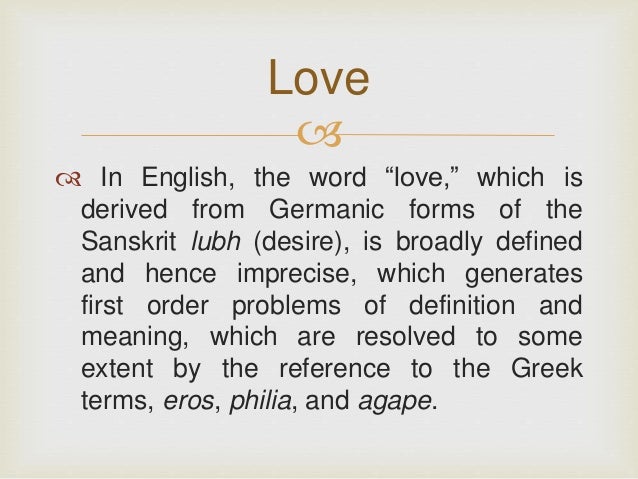 Love

In English, the word “love,” which is derived from Germanic forms of the Sanskrit lubh (desire), is broadly defined and hence imprecise, which generates first order problems of definition and meaning, which are resolved to some extent by the reference to the Greek terms, eros, philia, and agape.